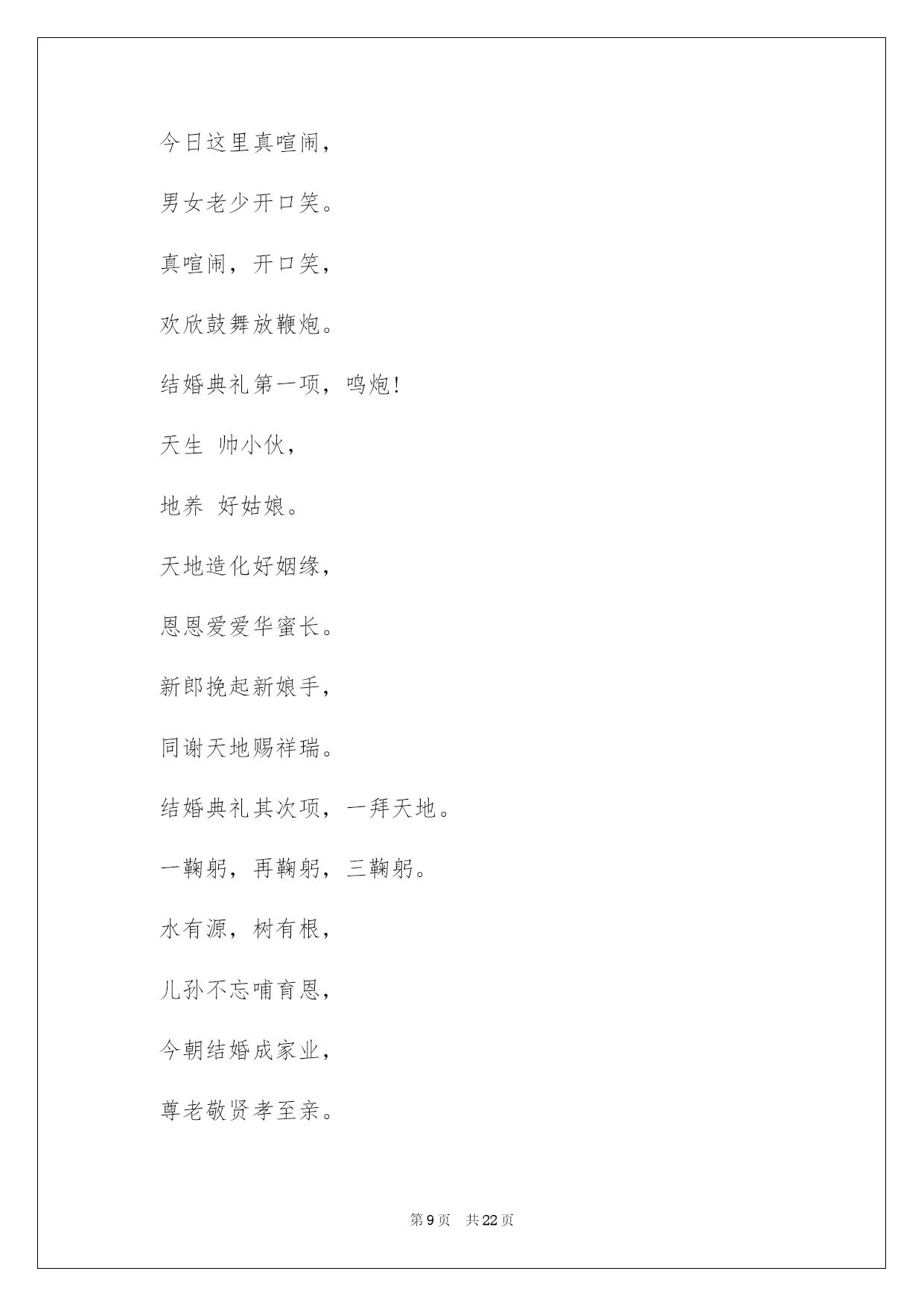 今日这里真喧闹，

男女老少开口笑。

真喧闹，开口笑，

欢欣鼓舞放鞭炮。

结婚典礼第一项，鸣炮!

天生 帅小伙，

地养 好姑娘。

天地造化好姻缘，

恩恩爱爱华蜜长。

新郎挽起新娘手，

同谢天地赐祥瑞。

结婚典礼其次项，一拜天地。

一鞠躬，再鞠躬，三鞠躬。

水有源，树有根，

儿孙不忘哺育恩，

今朝结婚成家业，

尊老敬贤孝至亲。

第 9 页 共 22 页